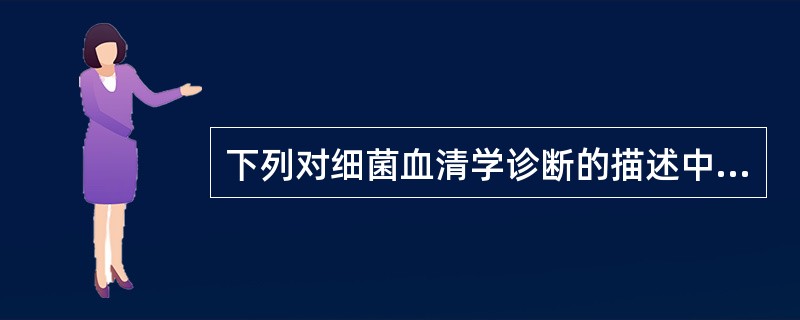 下列对细菌血清学诊断的描述中...